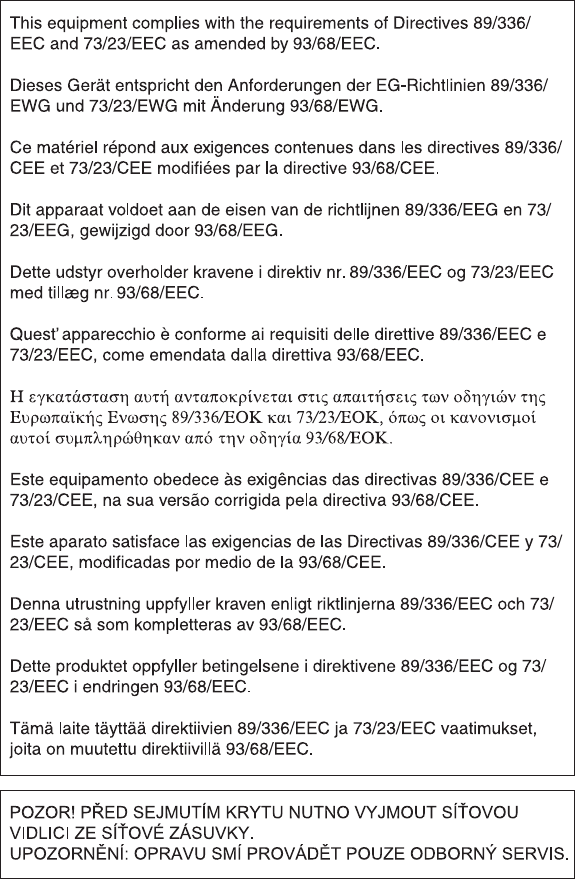 This equipment complies with the requirements of Directives 89/336/EEC and 73/23/EEC as amended by 93/68/EEC.

Dieses Gerät entspricht den Anforderungen der EG-Richtlinien 89/336/EWG und 73/23/EWG mit Änderung 93/68/EWG.

Ce matériel répond aux exigences contenues dans les directives 89/336/CEE et 73/23/CEE modifiées par la directive 93/68/CEE.

Dit apparaat voldoet aan de eisen van de richtlijnen 89/336/EEG en 73/23/EEG, gewijzigd door 93/68/EEG.

Dette udstyr overholder kravene i direktiv nr. 89/336/EEC og 73/23/EEC med tillæg nr. 93/68/EEC.

Quest' apparecchio è conforme ai requisiti delle direttive 89/336/EEC e 73/23/EEC, come emendata dalla direttiva 93/68/EEC.

Η εγκατάσταση αυτή ανταποκρίνεται στις απαιτήσεις των οδηγιών της Ευρωπαϊκής Ενωσης 89/336/ΕΟΚ και 73/23/ΕΟΚ, όπως οι κανονισμοί αυτοί συμπληρώθηκαν από την οδηγία 93/68/ΕΟΚ.

Este equipamento obedece às exigências das directivas 89/336/CEE e 73/23/CEE, na sua versão corrigida pela directiva 93/68/CEE.

Este aparato satisface las exigencias de las Directivas 89/336/CEE y 73/23/CEE, modificadas por medio de la 93/68/CEE.

Denna utrustning uppfyller kraven enligt riktlinjerna 89/336/EEC och 73/23/EEC så som kompletteras av 93/68/EEC.

Dette produktet oppfyller betingelsene i direktivene 89/336/EEC og 73/23/EEC i endringen 93/68/EEC.

Tämä laite täyttää direktiivien 89/336/EEC ja 73/23/EEC vaatimukset, joita on muutettu direktiivillä 93/68/EEC.

POZOR! PŘED SEJMUTÍM KRYTU NUTNO VYJMOUT SÍŤOVOU VIDLICI ZE SÍŤOVÉ ZÁSUVKY.
UPOZORNĚNÍ: OPRAVU SMÍ PROVÁDĚT POUZE ODBORNÝ SERVIS.